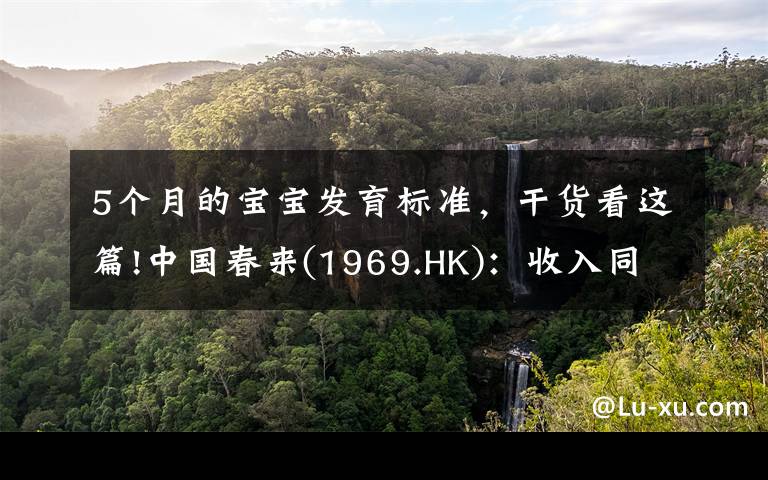 5个月的宝宝发育标准，干货看这篇!中国春来(1969.HK)：收入同

@Lu-xu.com